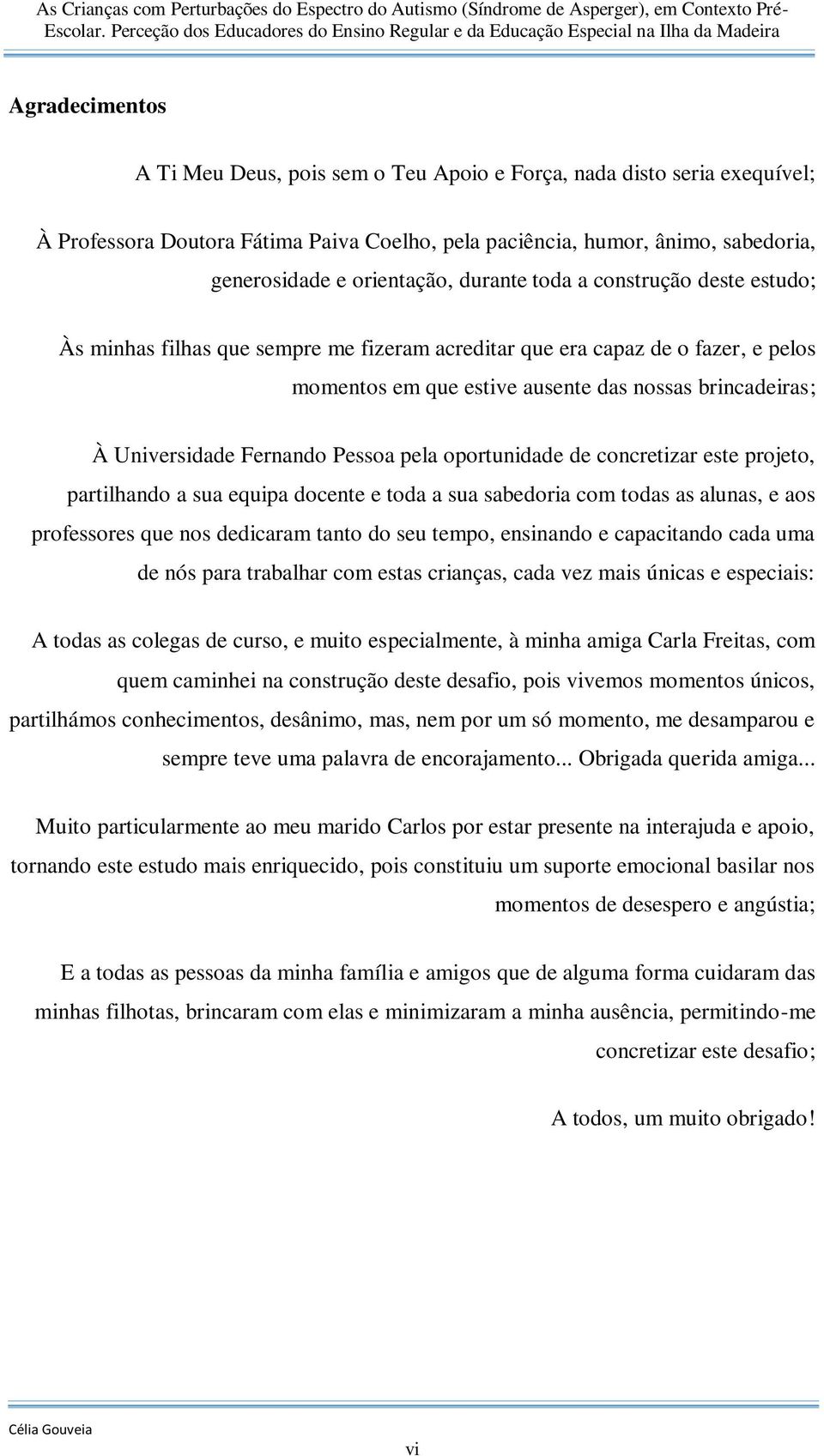 As Crianças com Perturbações do Espectro do Autismo (Síndrome de Asperger), em Contexto Pré-Escolar. Perceção dos Educadores do Ensino Regular e da Educação Especial na Ilha da Madeira

Agradecimentos

A Ti Meu Deus, pois sem o Teu Apoio e Força, nada disto seria exequível;

À Professora Doutora Fátima Paiva Coelho, pela paciência, humor, ânimo, sabedoria, generosidade e orientação, durante toda a construção deste estudo;

Às minhas filhas que sempre me fizeram acreditar que era capaz de o fazer, e pelos momentos em que estive ausente das nossas brincadeiras;

À Universidade Fernando Pessoa pela oportunidade de concretizar este projeto, partilhando a sua equipa docente e toda a sua sabedoria com todas as alunas, e aos professores que nos dedicaram tanto do seu tempo, ensinando e capacitando cada uma de nós para trabalhar com estas crianças, cada vez mais únicas e especiais:

A todas as colegas de curso, e muito especialmente, à minha amiga Carla Freitas, com quem caminhei na construção deste desafio, pois vivemos momentos únicos, partilhámos conhecimentos, desânimo, mas, nem por um só momento, me desamparou e sempre teve uma palavra de encorajamento... Obrigada querida amiga...

Muito particularmente ao meu marido Carlos por estar presente na interajuda e apoio, tornando este estudo mais enriquecido, pois constituiu um suporte emocional basilar nos momentos de desespero e angústia;

E a todas as pessoas da minha família e amigos que de alguma forma cuidaram das minhas filhotas, brincaram com elas e minimizaram a minha ausência, permitindo-me concretizar este desafio;

A todos, um muito obrigado!

Célia Gouveia

vi